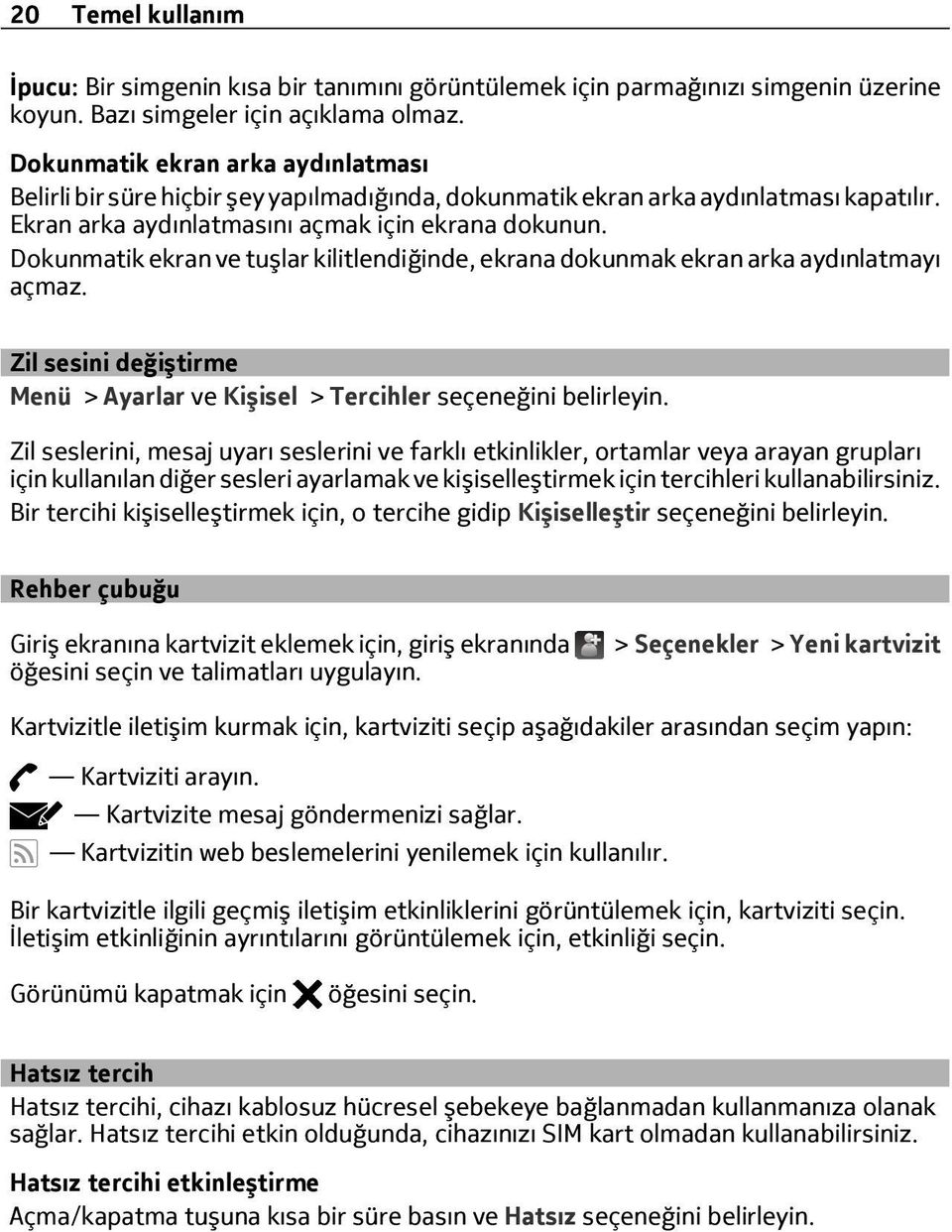 20 Temel kullanım

İpucu: Bir simgenin kısa bir tanımını görüntülemek için parmağınızı simgenin üzerine koyun. Bazı simgeler için açıklama olmaz.

Dokunmatik ekran arka aydınlatması
Belirli bir süre hiçbir şey yapılmadığında, dokunmatik ekran arka aydınlatması kapatılır. Ekran arka aydınlatmasını açmak için ekrana dokunun.
Dokunmatik ekran ve tuşlar kilitlendiğinde, ekrana dokunmak ekran arka aydınlatmayı açmaz.

Zil sesini değiştirme
Menü > Ayarlar ve Kişisel > Tercihler seçeneğini belirleyin.

Zil seslerini, mesaj uyarı seslerini ve farklı etkinlikler, ortamlar veya arayan grupları için kullanılan diğer sesleri ayarlamak ve kişiselleştirmek için tercihleri kullanabilirsiniz. Bir tercihi kişiselleştirmek için, o tercihe gidip Kişiselleştir seçeneğini belirleyin.

Rehber çubuğu

Giriş ekranına kartvizit eklemek için, giriş ekranında > Seçenekler > Yeni kartvizit öğesini seçin ve talimatları uygulayın.

Kartvizitle iletişim kurmak için, kartviziti seçip aşağıdakiler arasından seçim yapın:

— Kartviziti arayın.
— Kartvizite mesaj göndermenizi sağlar.
— Kartvizitin web beslemelerini yenilemek için kullanılır.

Bir kartvizitle ilgili geçmiş iletişim etkinliklerini görüntülemek için, kartviziti seçin. İletişim etkinliğinin ayrıntılarını görüntülemek için, etkinliği seçin.

Görünümü kapatmak için öğesini seçin.

Hatsız tercih
Hatsız tercihi, cihazı kablosuz hücresel şebekeye bağlanmadan kullanmanıza olanak sağlar. Hatsız tercihi etkin olduğunda, cihazınızı SIM kart olmadan kullanabilirsiniz.

Hatsız tercihi etkinleştirme
Açma/kapatma tuşuna kısa bir süre basın ve Hatsız seçeneğini belirleyin.